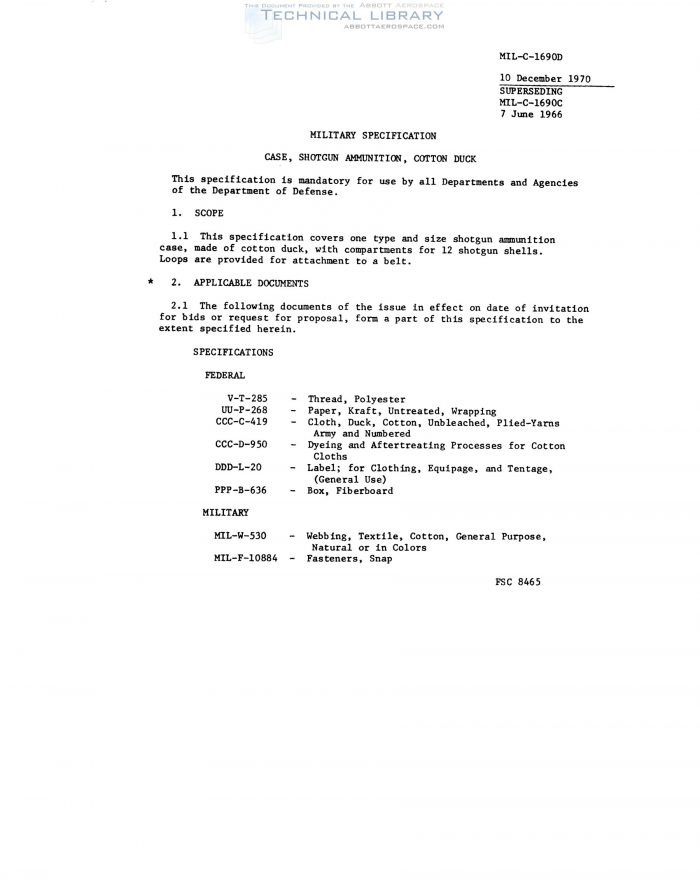 THIS DOCUMENT PROVIDED BY THE ABBOTT AEROSPACE
TECHNICAL LIBRARY
ABBOTTAEROSPACE.COM

MIL-C-1690D

10 December 1970
SUPERSEDING
MIL-C-1690C
7 June 1966

MILITARY SPECIFICATION

CASE, SHOTGUN AMMUNITION, COTTON DUCK

This specification is mandatory for use by all Departments and Agencies of the Department of Defense.

1. SCOPE

1.1 This specification covers one type and size shotgun ammunition case, made of cotton duck, with compartments for 12 shotgun shells. Loops are provided for attachment to a belt.

* 2. APPLICABLE DOCUMENTS

2.1 The following documents of the issue in effect on date of invitation for bids or request for proposal, form a part of this specification to the extent specified herein.

SPECIFICATIONS

FEDERAL

V-T-285 - Thread, Polyester
UU-P-268 - Paper, Kraft, Untreated, Wrapping
CCC-C-419 - Cloth, Duck, Cotton, Unbleached, Plied-Yarns Army and Numbered
CCC-D-950 - Dyeing and Aftertreating Processes for Cotton Cloths
DDD-L-20 - Label; for Clothing, Equipage, and Tentage, (General Use)
PPP-B-636 - Box, Fiberboard

MILITARY

MIL-W-530 - Webbing, Textile, Cotton, General Purpose, Natural or in Colors
MIL-F-10884 - Fasteners, Snap

FSC 8465